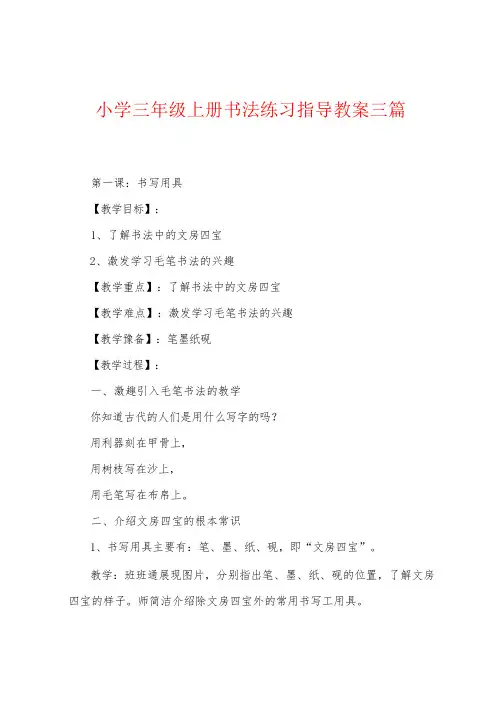 小学三年级上册书法练习指导教案三篇

第一课：书写用具

【教学目标】：

1、了解书法中的文房四宝

2、激发学习毛笔书法的兴趣

【教学重点】：了解书法中的文房四宝

【教学难点】：激发学习毛笔书法的兴趣

【教学豫备】：笔墨纸砚

【教学过程】：

一、激趣引入毛笔书法的教学

你知道古代的人们是用什么写字的吗？

用利器刻在甲骨上，

用树枝写在沙上，

用毛笔写在布帛上。

二、介绍文房四宝的根本常识

1、书写用具主要有：笔、墨、纸、砚，即“文房四宝”。

教学：班班通展现图片，分别指出笔、墨、纸、砚的位置，了解文房四宝的样子。师简洁介绍除文房四宝外的常用书写工用具。